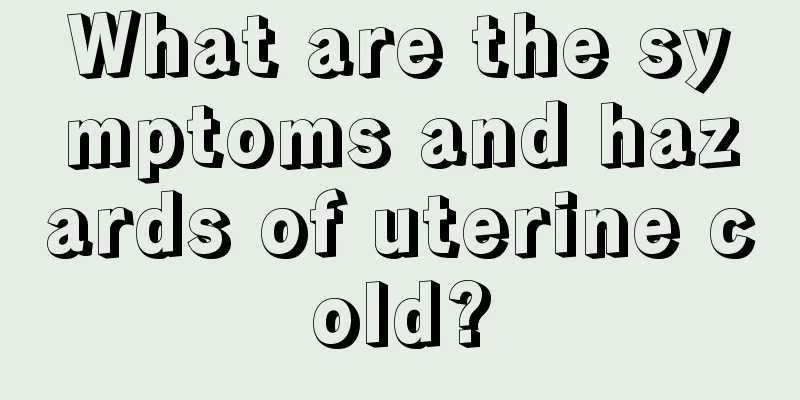 What are the symptoms and hazards of uterine cold?